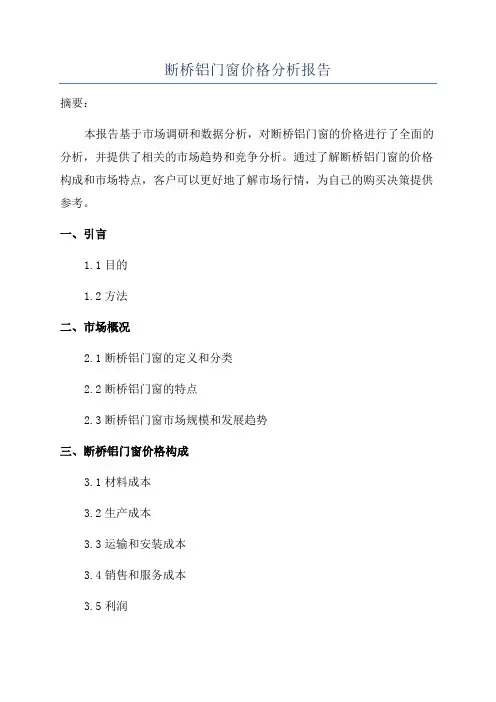 断桥铝门窗价格分析报告

摘要：

本报告基于市场调研和数据分析，对断桥铝门窗的价格进行了全面的分析，并提供了相关的市场趋势和竞争分析。通过了解断桥铝门窗的价格构成和市场特点，客户可以更好地了解市场行情，为自己的购买决策提供参考。

一、引言

1.1 目的

1.2 方法

二、市场概况

2.1 断桥铝门窗的定义和分类

2.2 断桥铝门窗的特点

2.3 断桥铝门窗市场规模和发展趋势

三、断桥铝门窗价格构成

3.1 材料成本

3.2 生产成本

3.3 运输和安装成本

3.4 销售和服务成本

3.5 利润